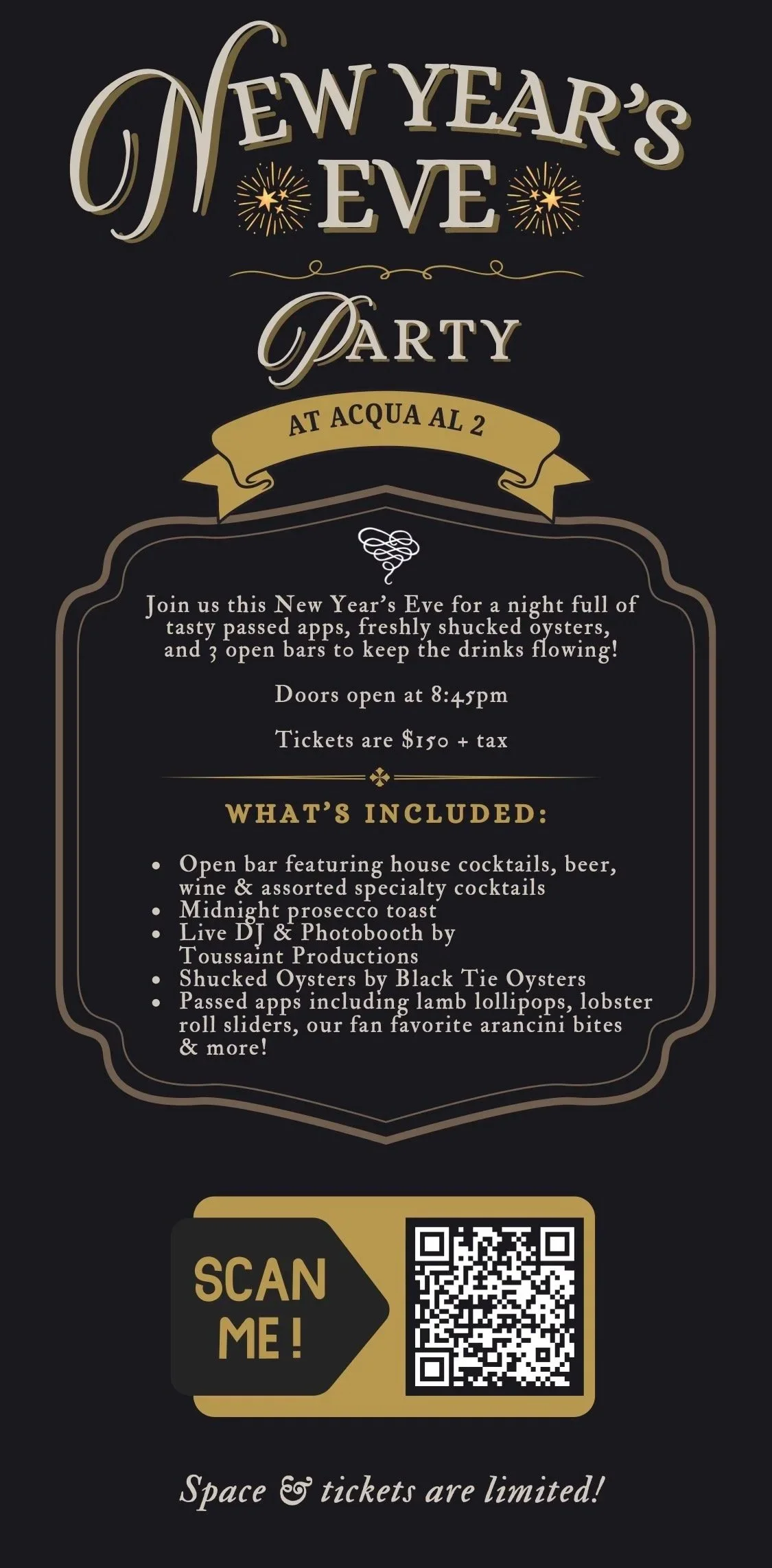 NEW YEAR'S EVE

PARTY

AT ACQUA AL 2

Join us this New Year's Eve for a night full of tasty passed apps, freshly shucked oysters, and 3 open bars to keep the drinks flowing!

Doors open at 8:45pm

Tickets are $150 + tax

WHAT'S INCLUDED:

• Open bar featuring house cocktails, beer, wine & assorted specialty cocktails
• Midnight prosecco toast
• Live DJ & Photobooth by Toussaint Productions
• Shucked Oysters by Black Tie Oysters
• Passed apps including lamb lollipops, lobster roll sliders, our fan favorite arancini bites & more!

SCAN ME!

Space & tickets are limited!